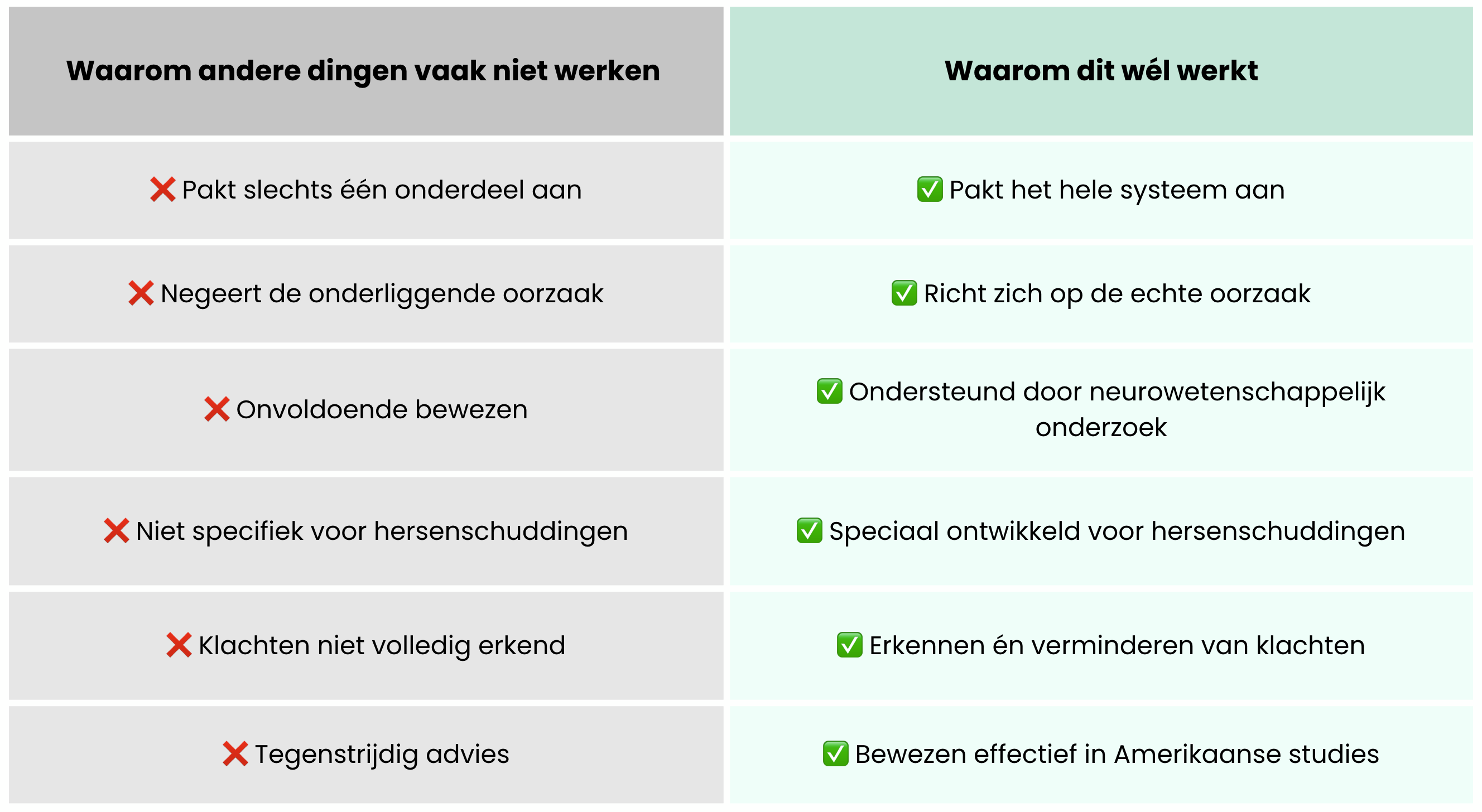 | Waarom andere dingen vaak niet werken | Waarom dit wél werkt |
|---|---|
| ❌ Pakt slechts één onderdeel aan | ✅ Pakt het hele systeem aan |
| ❌ Negeert de onderliggende oorzaak | ✅ Richt zich op de echte oorzaak |
| ❌ Onvoldoende bewezen | ✅ Ondersteund door neurowetenschappelijk onderzoek |
| ❌ Niet specifiek voor hersenschuddingen | ✅ Speciaal ontwikkeld voor hersenschuddingen |
| ❌ Klachten niet volledig erkend | ✅ Erkennen én verminderen van klachten |
| ❌ Tegenstrijdig advies | ✅ Bewezen effectief in Amerikaanse studies |